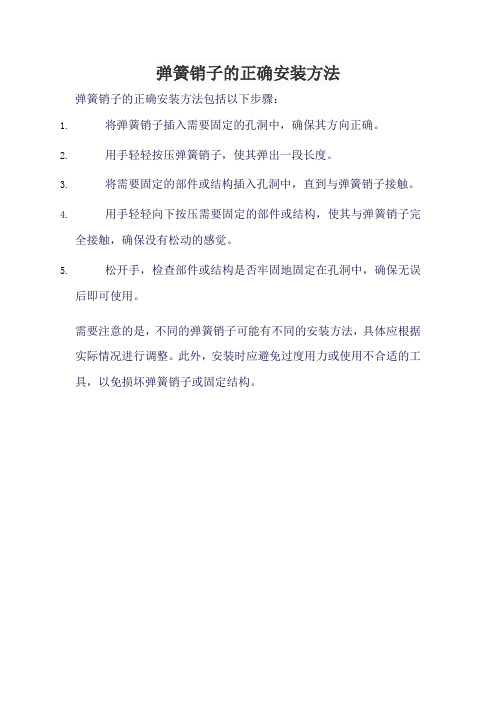 弹簧销子的正确安装方法

弹簧销子的正确安装方法包括以下步骤：

1. 将弹簧销子插入需要固定的孔洞中，确保其方向正确。

2. 用手轻轻按压弹簧销子，使其弹出一段长度。

3. 将需要固定的部件或结构插入孔洞中，直到与弹簧销子接触。

4. 用手轻轻向下按压需要固定的部件或结构，使其与弹簧销子完全接触，确保没有松动的感觉。

5. 松开手，检查部件或结构是否牢固地固定在孔洞中，确保无误后即可使用。

需要注意的是，不同的弹簧销子可能有不同的安装方法，具体应根据实际情况进行调整。此外，安装时应避免过度用力或使用不合适的工具，以免损坏弹簧销子或固定结构。